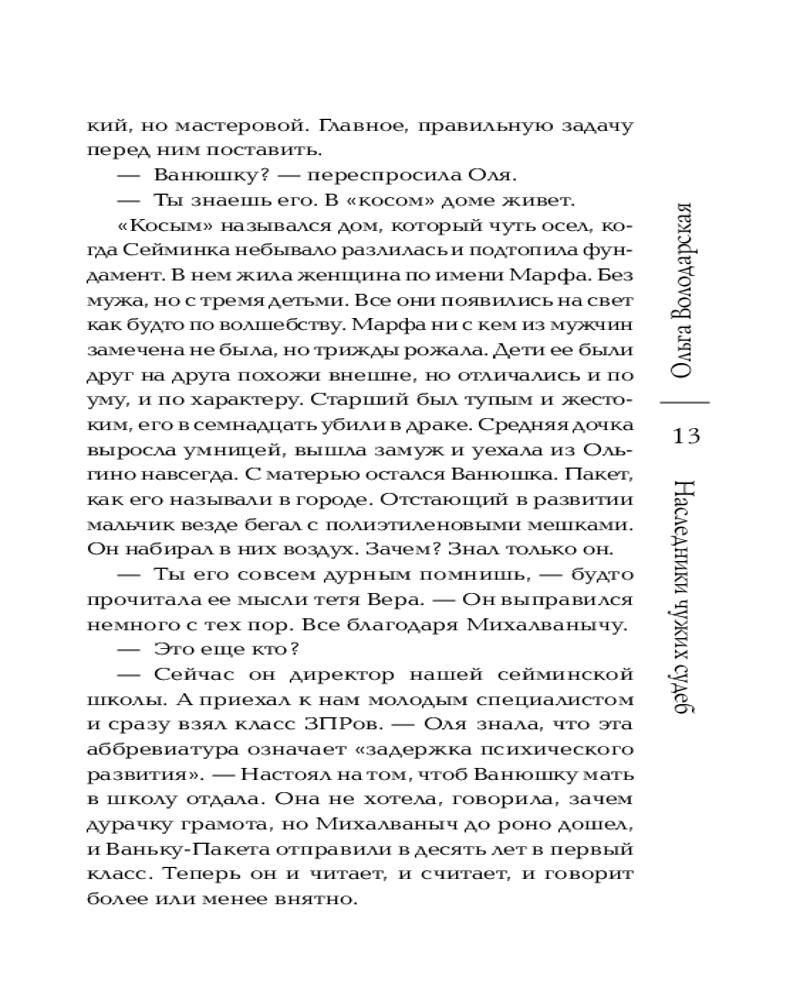 кий, но мастеровой. Главное, правильную задачу перед ним поставить.

— Ванюшку? — переспросила Оля.

— Ты знаешь его. В «косом» доме живет.

«Косым» назывался дом, который чуть осел, когда Сейминка небывало разлилась и подтопила фундамент. В нем жила женщина по имени Марфа. Без мужа, но с тремя детьми. Все они появились на свет как будто по волшебству. Марфа ни с кем из мужчин замечена не была, но трижды рожала. Дети ее были друг на друга похожи внешне, но отличались и по уму, и по характеру. Старший был тупым и жестоким, его в семнадцать убили в драке. Средняя дочка выросла умницей, вышла замуж и уехала из Ольгино навсегда. С матерью остался Ванюшка. Пакет, как его называли в городе. Отстающий в развитии мальчик везде бегал с полиэтиленовыми мешками. Он набирал в них воздух. Зачем? Знал только он.

— Ты его совсем дурным помнишь, — будто прочитала ее мысли тетя Вера. — Он выправился немного с тех пор. Все благодаря Михалванычу.

— Это еще кто?

— Сейчас он директор нашей сейминской школы. А приехал к нам молодым специалистом и сразу взял класс ЗПРов. — Оля знала, что эта аббревиатура означает «задержка психического развития». — Настоял на том, чтоб Ванюшку мать в школу отдала. Она не хотела, говорила, зачем дурачку грамота, но Михалваныч до роно дошел, и Ваньку-Пакета отправили в десять лет в первый класс. Теперь он и читает, и считает, и говорит более или менее внятно.

Ольга Володарская

13

Наследники чужих судеб